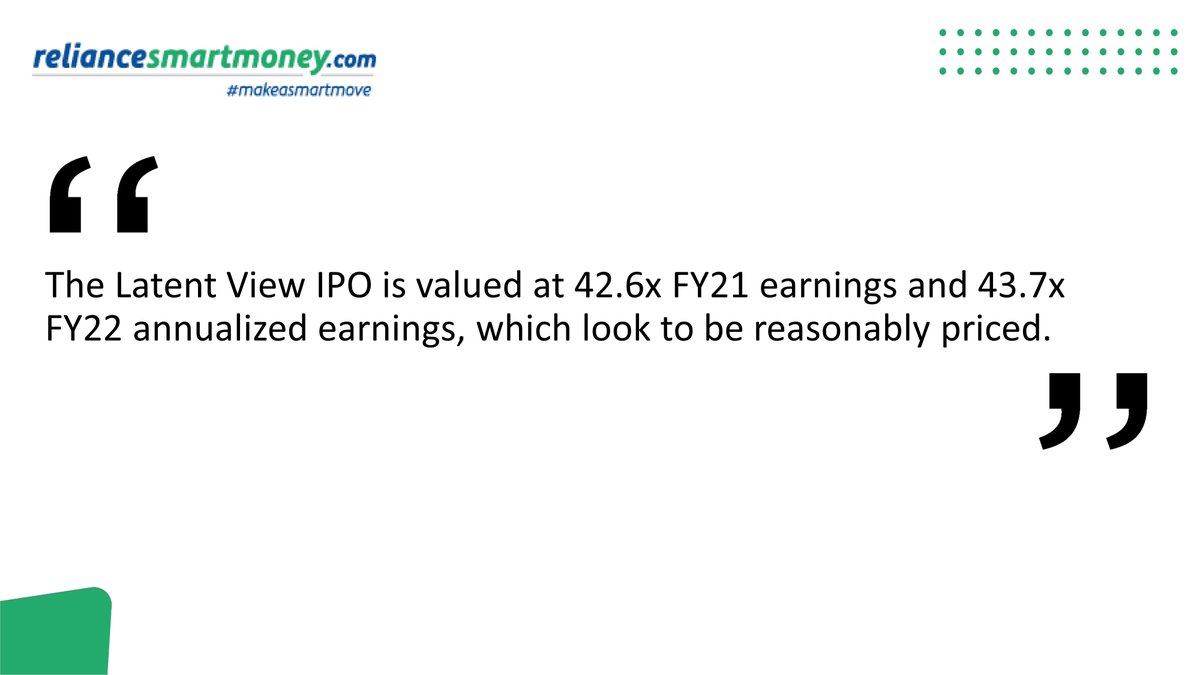 reliancesmartmoney.com
#makeasmartmove

“

The Latent View IPO is valued at 42.6x FY21 earnings and 43.7x FY22 annualized earnings, which look to be reasonably priced.

”